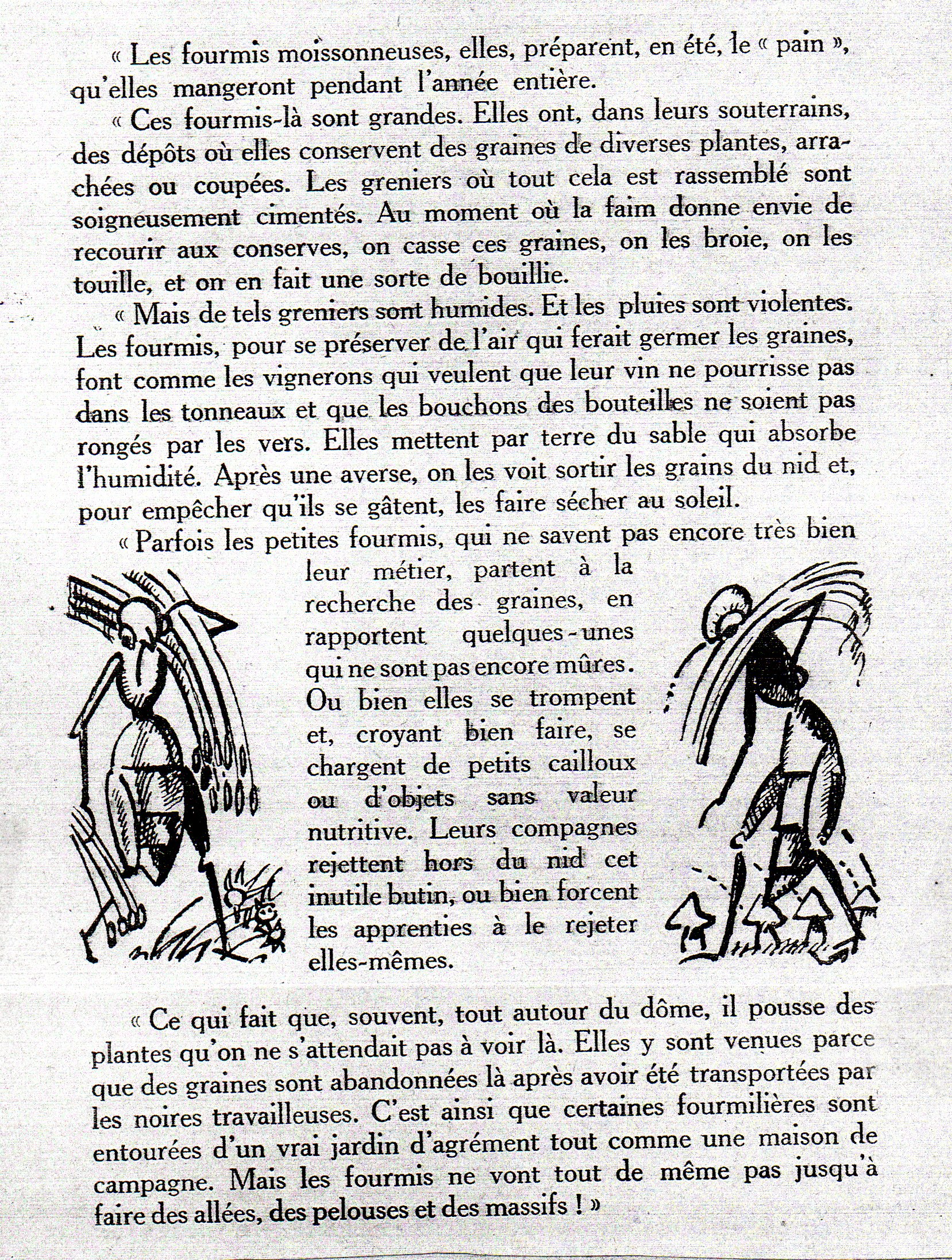 « Les fourmis moissonneuses, elles, préparent, en été, le « pain », qu'elles mangeront pendant l'année entière.

« Ces fourmis-là sont grandes. Elles ont, dans leurs souterrains, des dépôts où elles conservent des graines de diverses plantes, arrachées ou coupées. Les greniers où tout cela est rassemblé sont soigneusement cimentés. Au moment où la faim donne envie de recourir aux conserves, on casse ces graines, on les broie, on les touille, et on en fait une sorte de bouillie.

« Mais de tels greniers sont humides. Et les pluies sont violentes. Les fourmis, pour se préserver de l'air qui ferait germer les graines, font comme les vignerons qui veulent que leur vin ne pourrisse pas dans les tonneaux et que les bouchons des bouteilles ne soient pas rongés par les vers. Elles mettent par terre du sable qui absorbe l'humidité. Après une averse, on les voit sortir les grains du nid et, pour empêcher qu'ils se gâtent, les faire sécher au soleil.

« Parfois les petites fourmis, qui ne savent pas encore très bien leur métier, partent à la recherche des graines, en rapportent quelques-unes qui ne sont pas encore mûres. Ou bien elles se trompent et, croyant bien faire, se chargent de petits cailloux ou d'objets sans valeur nutritive. Leurs compagnes rejettent hors du nid cet inutile butin, ou bien forcent les apprenties à le rejeter elles-mêmes.

« Ce qui fait que, souvent, tout autour du dôme, il pousse des plantes qu'on ne s'attendait pas à voir là. Elles y sont venues parce que des graines sont abandonnées là après avoir été transportées par les noires travailleuses. C'est ainsi que certaines fourmilières sont entourées d'un vrai jardin d'agrément tout comme une maison de campagne. Mais les fourmis ne vont tout de même pas jusqu'à faire des allées, des pelouses et des massifs ! »